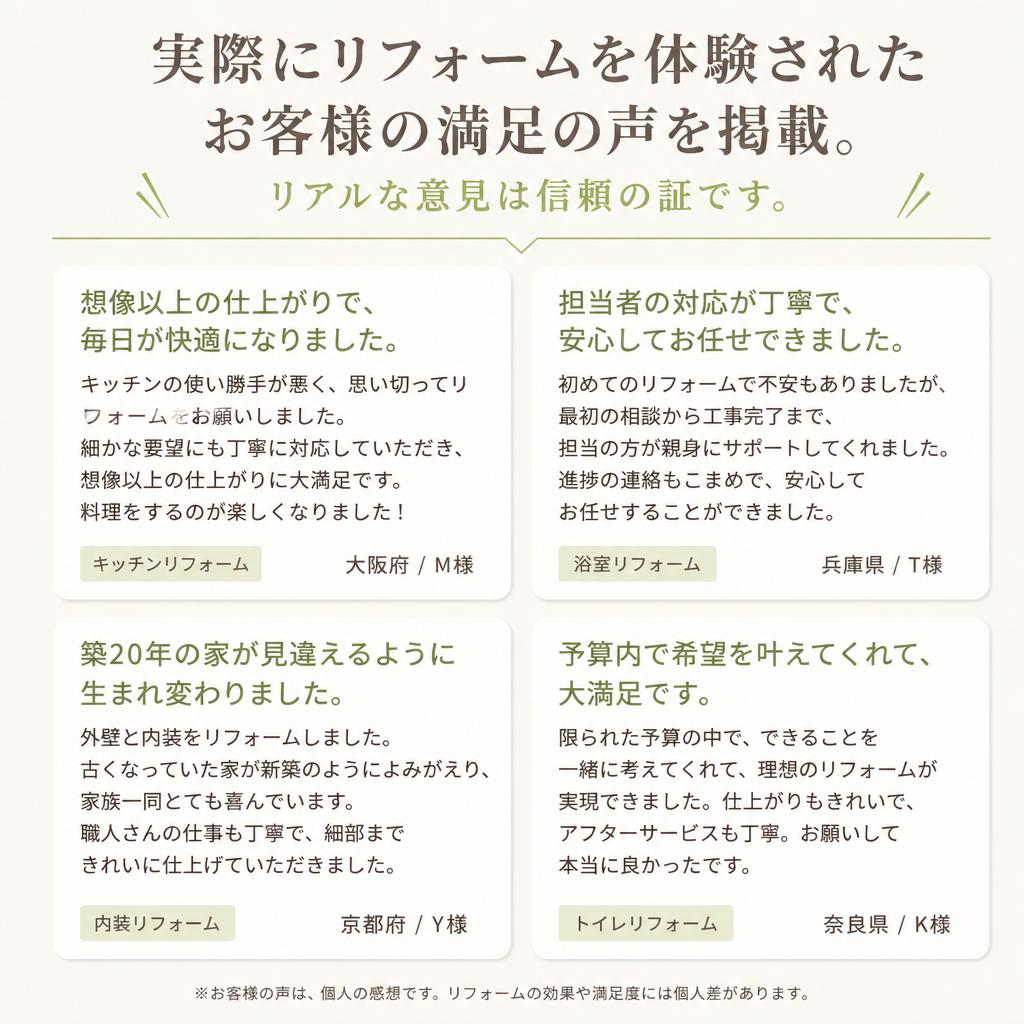 実際にリフォームを体験された
お客様の満足の声を掲載。

リアルな意見は信頼の証です。

想像以上の仕上がりで、
毎日が快適になりました。

キッチンの使い勝手が悪く、思い切ってリフォームをお願いしました。
細かな要望にも丁寧に対応していただき、
想像以上の仕上がりに大満足です。
料理をするのが楽しくなりました！

キッチンリフォーム　大阪府 / M様

担当者の対応が丁寧で、
安心してお任せできました。

初めてのリフォームで不安もありましたが、
最初の相談から工事完了まで、
担当の方が親身にサポートしてくれました。
進捗の連絡もこまめで、安心して
お任せすることができました。

浴室リフォーム　兵庫県 / T様

築20年の家が見違えるように
生まれ変わりました。

外壁と内装をリフォームしました。
古くなっていた家が新築のようによみがえり、
家族一同とても喜んでいます。
職人さんの仕事も丁寧で、細部まで
きれいに仕上げていただきました。

内装リフォーム　京都府 / Y様

予算内で希望を叶えてくれて、
大満足です。

限られた予算の中で、できることを
一緒に考えてくれて、理想のリフォームが
実現できました。仕上がりもきれいで、
アフターサービスも丁寧。お願いして
本当に良かったです。

トイレリフォーム　奈良県 / K様

※お客様の声は、個人の感想です。リフォームの効果や満足度には個人差があります。